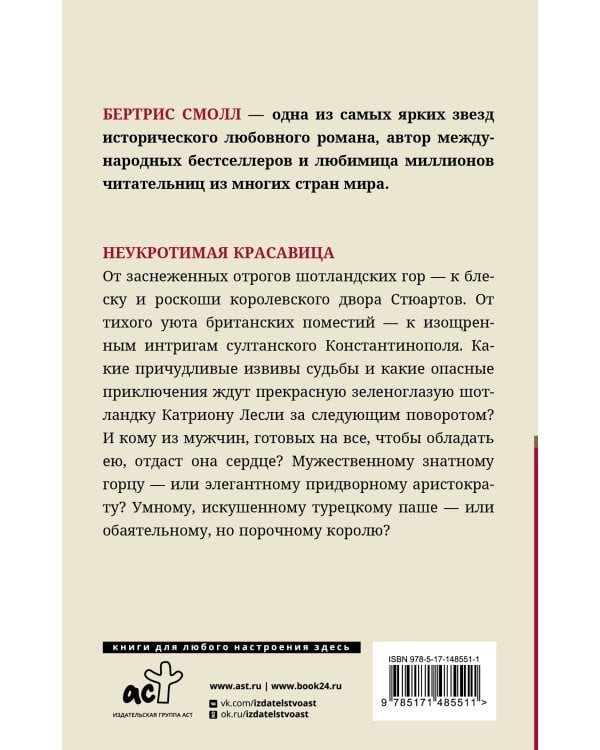 БЕРТРИС СМОЛЛ — одна из самых ярких звезд исторического любовного романа, автор международных бестселлеров и любимица миллионов читательниц из многих стран мира.

НЕУКРОТИМАЯ КРАСАВИЦА

От заснеженных отрогов шотландских гор — к блеску и роскоши королевского двора Стюартов. От тихого уюта британских поместий — к изощренным интригам султанского Константинополя. Какие причудливые извивы судьбы и какие опасные приключения ждут прекрасную зеленоглазую шотландку Катриону Лесли за следующим поворотом? И кому из мужчин, готовых на все, чтобы обладать ею, отдаст она сердце? Мужественному знатному горцу — или элегантному придворному аристократу? Умному, искушенному турецкому паше — или обаятельному, но порочному королю?

книги для любого настроения здесь

аст

ИЗДАТЕЛЬСКАЯ ГРУППА АСТ

www.ast.ru | www.book24.ru

vk.com/izdatelstvoast

ok.ru/izdatelstvoast

ISBN 978-5-17-148551-1

9 785171 485511 >